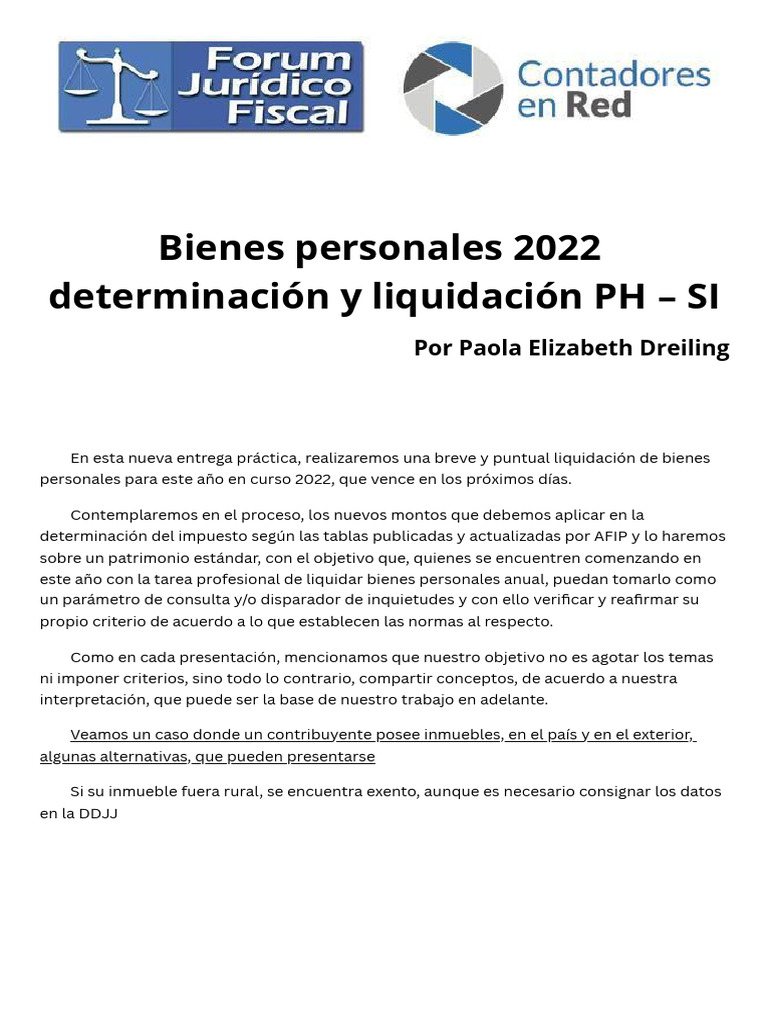 Forum Jurídico Fiscal

Contadores en Red

Bienes personales 2022
determinación y liquidación PH – SI

Por Paola Elizabeth Dreiling

En esta nueva entrega práctica, realizaremos una breve y puntual liquidación de bienes personales para este año en curso 2022, que vence en los próximos días.

Contemplaremos en el proceso, los nuevos montos que debemos aplicar en la determinación del impuesto según las tablas publicadas y actualizadas por AFIP y lo haremos sobre un patrimonio estándar, con el objetivo que, quienes se encuentren comenzando en este año con la tarea profesional de liquidar bienes personales anual, puedan tomarlo como un parámetro de consulta y/o disparador de inquietudes y con ello verificar y reafirmar su propio criterio de acuerdo a lo que establecen las normas al respecto.

Como en cada presentación, mencionamos que nuestro objetivo no es agotar los temas ni imponer criterios, sino todo lo contrario, compartir conceptos, de acuerdo a nuestra interpretación, que puede ser la base de nuestro trabajo en adelante.

Veamos un caso donde un contribuyente posee inmuebles, en el país y en el exterior, algunas alternativas, que pueden presentarse

Si su inmueble fuera rural, se encuentra exento, aunque es necesario consignar los datos en la DDJJ